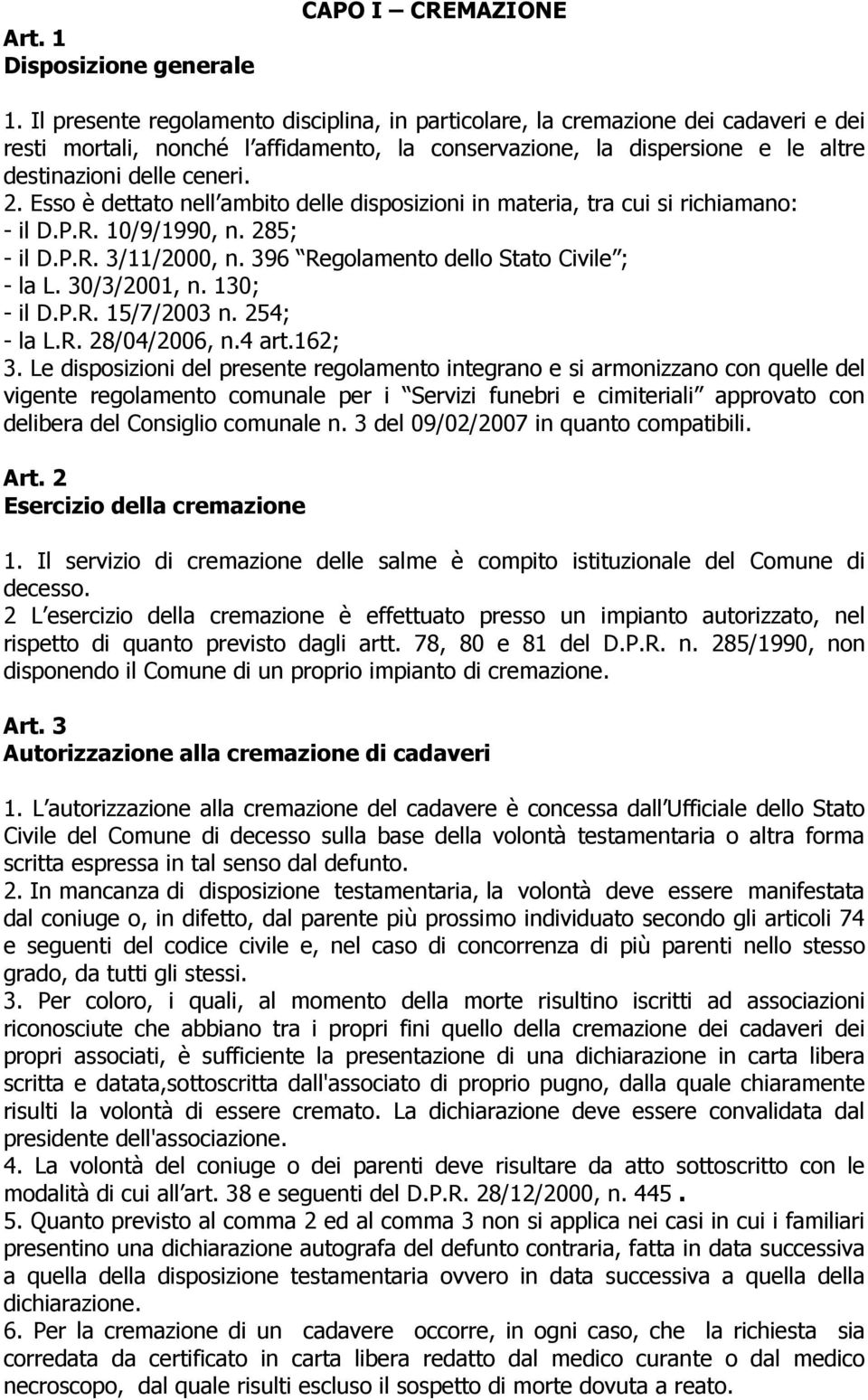 CAPO I – CREMAZIONE

Art. 1
Disposizione generale

1. Il presente regolamento disciplina, in particolare, la cremazione dei cadaveri e dei resti mortali, nonché l affidamento, la conservazione, la dispersione e le altre destinazioni delle ceneri.
2. Esso è dettato nell ambito delle disposizioni in materia, tra cui si richiamano:
- il D.P.R. 10/9/1990, n. 285;
- il D.P.R. 3/11/2000, n. 396 Regolamento dello Stato Civile ;
- la L. 30/3/2001, n. 130;
- il D.P.R. 15/7/2003 n. 254;
- la L.R. 28/04/2006, n.4 art.162;
3. Le disposizioni del presente regolamento integrano e si armonizzano con quelle del vigente regolamento comunale per i Servizi funebri e cimiteriali approvato con delibera del Consiglio comunale n. 3 del 09/02/2007 in quanto compatibili.

Art. 2
Esercizio della cremazione

1. Il servizio di cremazione delle salme è compito istituzionale del Comune di decesso.
2 L esercizio della cremazione è effettuato presso un impianto autorizzato, nel rispetto di quanto previsto dagli artt. 78, 80 e 81 del D.P.R. n. 285/1990, non disponendo il Comune di un proprio impianto di cremazione.

Art. 3
Autorizzazione alla cremazione di cadaveri

1. L autorizzazione alla cremazione del cadavere è concessa dall Ufficiale dello Stato Civile del Comune di decesso sulla base della volontà testamentaria o altra forma scritta espressa in tal senso dal defunto.
2. In mancanza di disposizione testamentaria, la volontà deve essere manifestata dal coniuge o, in difetto, dal parente più prossimo individuato secondo gli articoli 74 e seguenti del codice civile e, nel caso di concorrenza di più parenti nello stesso grado, da tutti gli stessi.
3. Per coloro, i quali, al momento della morte risultino iscritti ad associazioni riconosciute che abbiano tra i propri fini quello della cremazione dei cadaveri dei propri associati, è sufficiente la presentazione di una dichiarazione in carta libera scritta e datata,sottoscritta dall'associato di proprio pugno, dalla quale chiaramente risulti la volontà di essere cremato. La dichiarazione deve essere convalidata dal presidente dell'associazione.
4. La volontà del coniuge o dei parenti deve risultare da atto sottoscritto con le modalità di cui all art. 38 e seguenti del D.P.R. 28/12/2000, n. 445 .
5. Quanto previsto al comma 2 ed al comma 3 non si applica nei casi in cui i familiari presentino una dichiarazione autografa del defunto contraria, fatta in data successiva a quella della disposizione testamentaria ovvero in data successiva a quella della dichiarazione.
6. Per la cremazione di un cadavere occorre, in ogni caso, che la richiesta sia corredata da certificato in carta libera redatto dal medico curante o dal medico necroscopo, dal quale risulti escluso il sospetto di morte dovuta a reato.